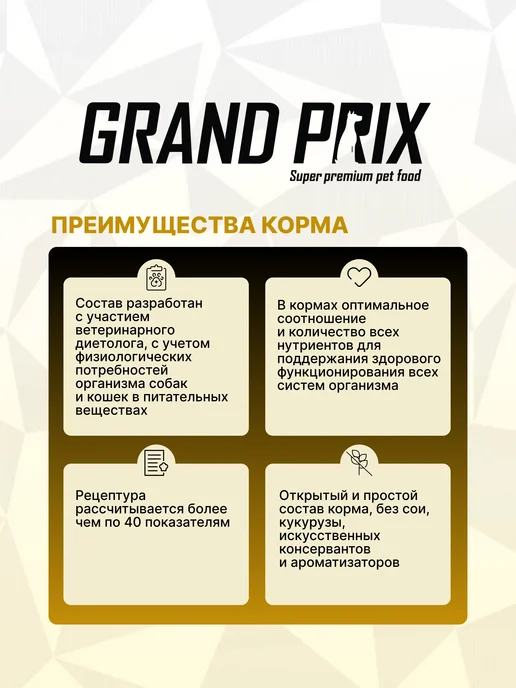 GRAND PRIX

Super premium pet food

ПРЕИМУЩЕСТВА КОРМА

Состав разработан с участием ветеринарного диетолога, с учетом физиологических потребностей организма собак и кошек в питательных веществах

В кормах оптимальное соотношение и количество всех нутриентов для поддержания здорового функционирования всех систем организма

Рецептура рассчитывается более чем по 40 показателям

Открытый и простой состав корма, без сои, кукурузы, искусственных консервантов и ароматизаторов